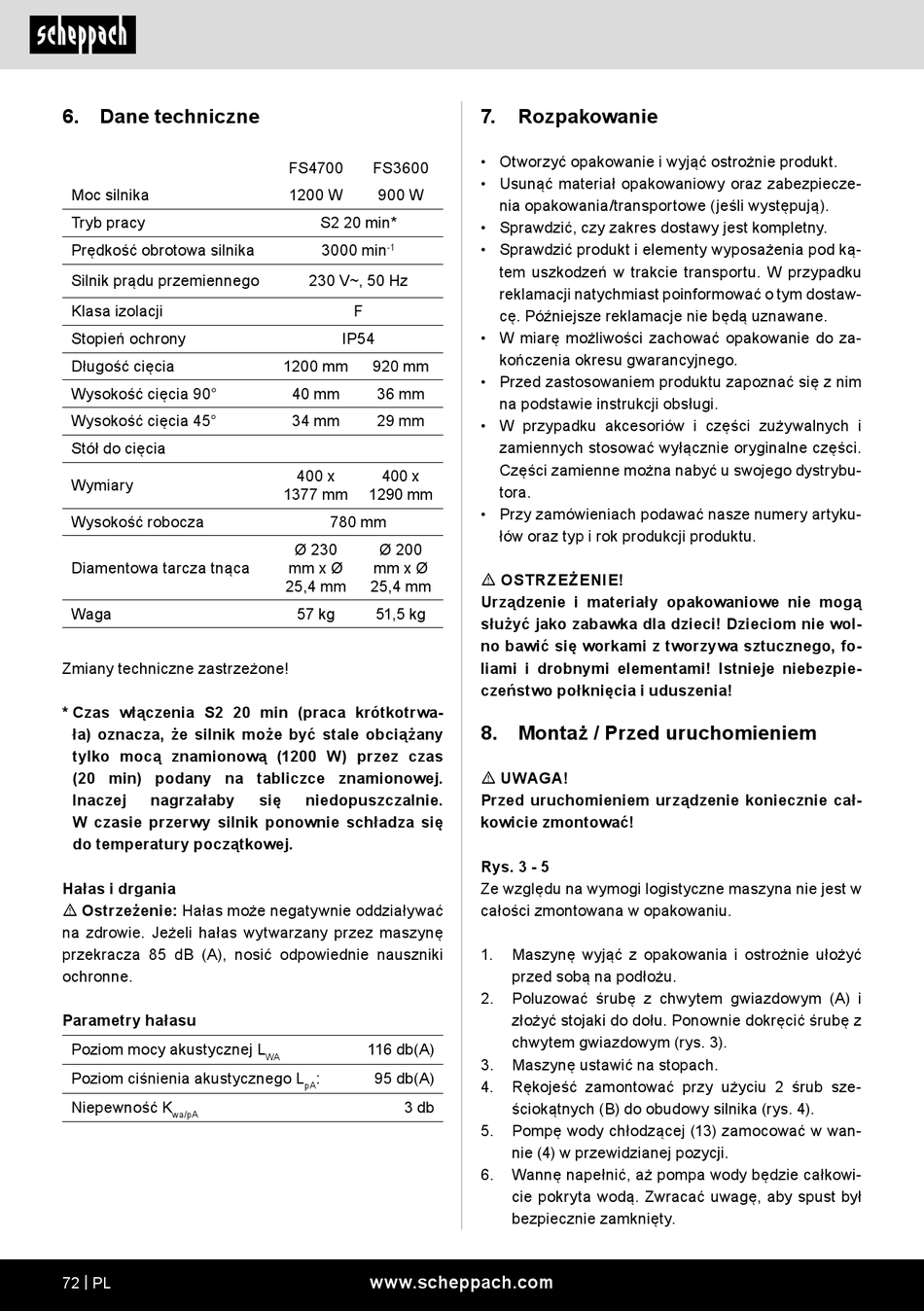 scheppach

6. Dane techniczne

| | FS4700 | FS3600 |
|---|---|---|
| Moc silnika | 1200 W | 900 W |
| Tryb pracy | S2 20 min* | |
| Prędkość obrotowa silnika | 3000 min$^{-1}$ | |
| Silnik prądu przemiennego | 230 V~, 50 Hz | |
| Klasa izolacji | F | |
| Stopień ochrony | IP54 | |
| Długość cięcia | 1200 mm | 920 mm |
| Wysokość cięcia 90° | 40 mm | 36 mm |
| Wysokość cięcia 45° | 34 mm | 29 mm |
| Stół do cięcia | | |
| Wymiary | 400 x 1377 mm | 400 x 1290 mm |
| Wysokość robocza | 780 mm | |
| Diamentowa tarcza tnąca | Ø 230 mm x Ø 25,4 mm | Ø 200 mm x Ø 25,4 mm |
| Waga | 57 kg | 51,5 kg |

Zmiany techniczne zastrzeżone!

* Czas włączenia S2 20 min (praca krótkotrwała) oznacza, że silnik może być stale obciążany tylko mocą znamionową (1200 W) przez czas (20 min) podany na tabliczce znamionowej. Inaczej nagrzałaby się niedopuszczalnie. W czasie przerwy silnik ponownie schładza się do temperatury początkowej.

Hałas i drgania
⚠ Ostrzeżenie: Hałas może negatywnie oddziaływać na zdrowie. Jeżeli hałas wytwarzany przez maszynę przekracza 85 dB (A), nosić odpowiednie nauszniki ochronne.

Parametry hałasu

| Poziom mocy akustycznej $L_{WA}$ | 116 db(A) |
|---|---|
| Poziom ciśnienia akustycznego $L_{pA}$: | 95 db(A) |
| Niepewność $K_{wa/pA}$ | 3 db |

7. Rozpakowanie

• Otworzyć opakowanie i wyjąć ostrożnie produkt.
• Usunąć materiał opakowaniowy oraz zabezpieczenia opakowania/transportowe (jeśli występują).
• Sprawdzić, czy zakres dostawy jest kompletny.
• Sprawdzić produkt i elementy wyposażenia pod kątem uszkodzeń w trakcie transportu. W przypadku reklamacji natychmiast poinformować o tym dostawcę. Późniejsze reklamacje nie będą uznawane.
• W miarę możliwości zachować opakowanie do zakończenia okresu gwarancyjnego.
• Przed zastosowaniem produktu zapoznać się z nim na podstawie instrukcji obsługi.
• W przypadku akcesoriów i części zużywalnych i zamiennych stosować wyłącznie oryginalne części. Części zamienne można nabyć u swojego dystrybutora.
• Przy zamówieniach podawać nasze numery artykułów oraz typ i rok produkcji produktu.

⚠ OSTRZEŻENIE!
Urządzenie i materiały opakowaniowe nie mogą służyć jako zabawka dla dzieci! Dzieciom nie wolno bawić się workami z tworzywa sztucznego, foliami i drobnymi elementami! Istnieje niebezpieczeństwo połknięcia i uduszenia!

8. Montaż / Przed uruchomieniem

⚠ UWAGA!
Przed uruchomieniem urządzenie koniecznie całkowicie zmontować!

Rys. 3 - 5
Ze względu na wymogi logistyczne maszyna nie jest w całości zmontowana w opakowaniu.

1. Maszynę wyjąć z opakowania i ostrożnie ułożyć przed sobą na podłożu.
2. Poluzować śrubę z chwytem gwiazdowym (A) i złożyć stojaki do dołu. Ponownie dokręcić śrubę z chwytem gwiazdowym (rys. 3).
3. Maszynę ustawić na stopach.
4. Rękojeść zamontować przy użyciu 2 śrub sześciokątnych (B) do obudowy silnika (rys. 4).
5. Pompę wody chłodzącej (13) zamocować w wannie (4) w przewidzianej pozycji.
6. Wannę napełnić, aż pompa wody będzie całkowicie pokryta wodą. Zwracać uwagę, aby spust był bezpiecznie zamknięty.

72 | PL www.scheppach.com